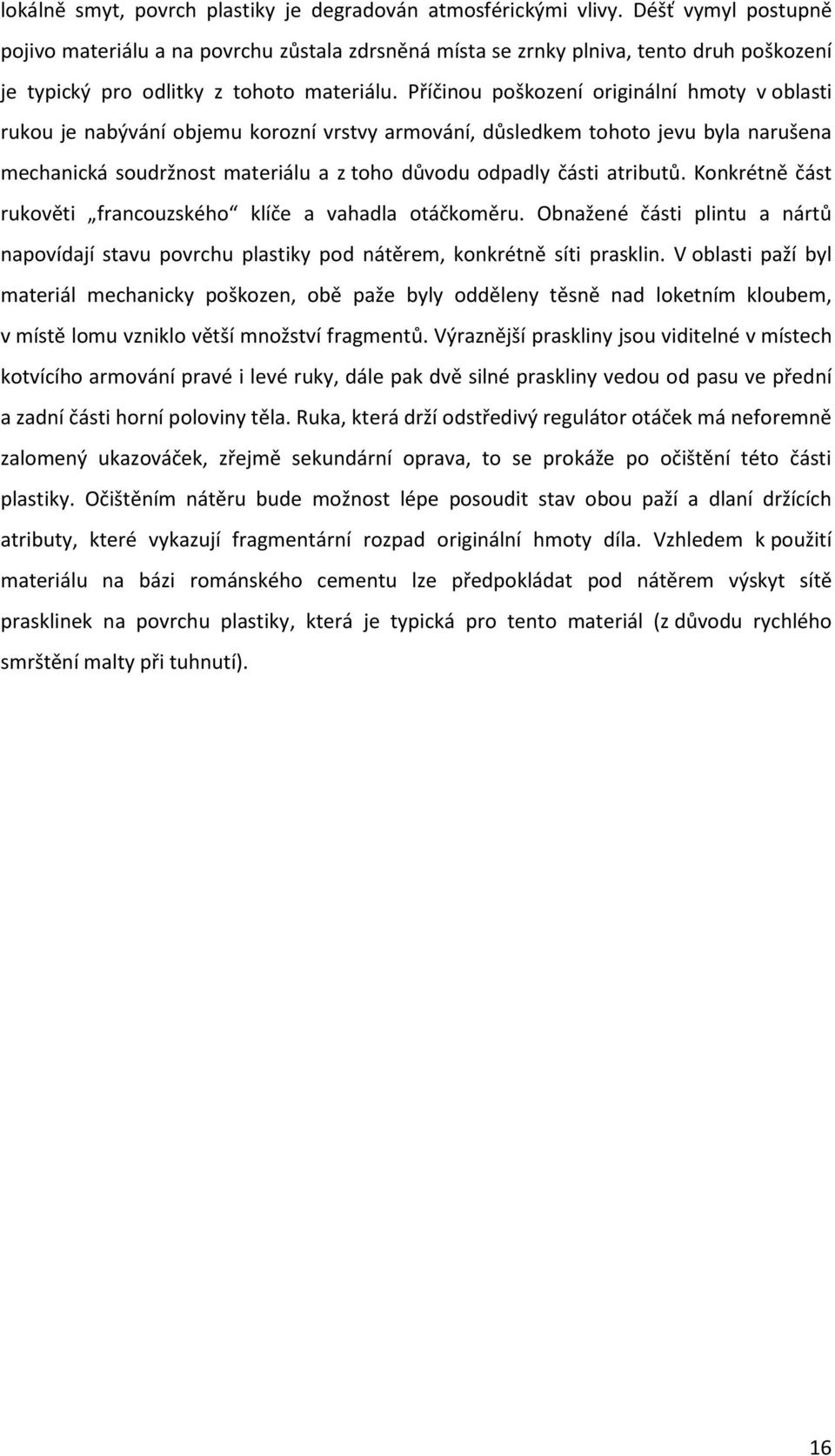 lokálně smyt, povrch plastiky je degradován atmosférickými vlivy. Déšť vymyl postupně pojivo materiálu a na povrchu zůstala zdrsněná místa se zrnky plniva, tento druh poškození je typický pro odlitky z tohoto materiálu. Příčinou poškození originální hmoty v oblasti rukou je nabývání objemu korozní vrstvy armování, důsledkem tohoto jevu byla narušena mechanická soudržnost materiálu a z toho důvodu odpadly části atributů. Konkrétně část rukověti „francouzského“ klíče a vahadla otáčkoměru. Obnažené části plintu a nártů napovídají stavu povrchu plastiky pod nátěrem, konkrétně síti prasklin. V oblasti paží byl materiál mechanicky poškozen, obě paže byly odděleny těsně nad loketním kloubem, v místě lomu vzniklo větší množství fragmentů. Výraznější praskliny jsou viditelné v místech kotvícího armování pravé i levé ruky, dále pak dvě silné praskliny vedou od pasu ve přední a zadní části horní poloviny těla. Ruka, která drží odstředivý regulátor otáček má neforemně zalomený ukazováček, zřejmě sekundární oprava, to se prokáže po očištění této části plastiky. Očištěním nátěru bude možnost lépe posoudit stav obou paží a dlaní držících atributy, které vykazují fragmentární rozpad originální hmoty díla. Vzhledem k použití materiálu na bázi románského cementu lze předpokládat pod nátěrem výskyt sítě prasklinek na povrchu plastiky, která je typická pro tento materiál (z důvodu rychlého smrštění malty při tuhnutí).

16